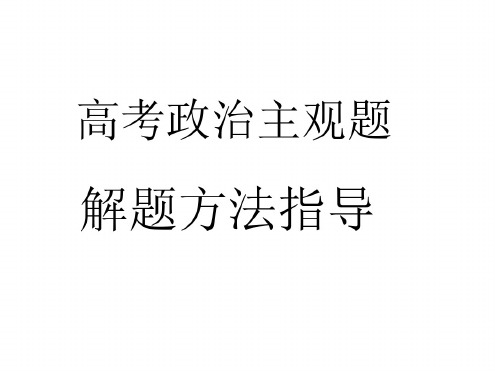 高考政治主观题
解题方法指导